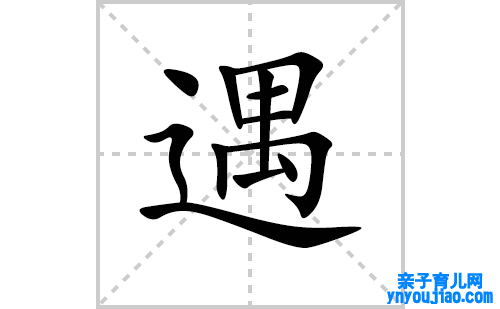 遇

亲子育儿网
ynyoujiao.com